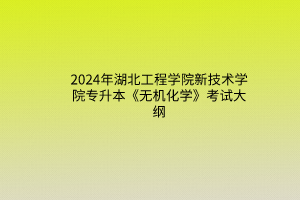 2024年湖北工程学院新技术学院专升本《无机化学》考试大纲